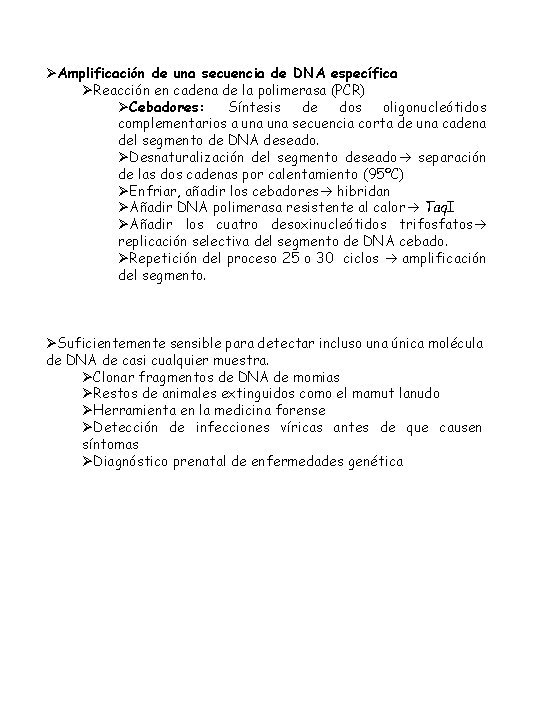 ➢Amplificación de una secuencia de DNA específica

➢Reacción en cadena de la polimerasa (PCR)

➢Cebadores: Síntesis de dos oligonucleótidos complementarios a una una secuencia corta de una cadena del segmento de DNA deseado.

➢Desnaturalización del segmento deseado→ separación de las dos cadenas por calentamiento (95ºC)

➢Enfriar, añadir los cebadores→ hibridan

➢Añadir DNA polimerasa resistente al calor→ TaqI

➢Añadir los cuatro desoxinucleótidos trifosfatos→ replicación selectiva del segmento de DNA cebado.

➢Repetición del proceso 25 o 30 ciclos → amplificación del segmento.

➢Suficientemente sensible para detectar incluso una única molécula de DNA de casi cualquier muestra.

➢Clonar fragmentos de DNA de momias

➢Restos de animales extinguidos como el mamut lanudo

➢Herramienta en la medicina forense

➢Detección de infecciones víricas antes de que causen síntomas

➢Diagnóstico prenatal de enfermedades genética